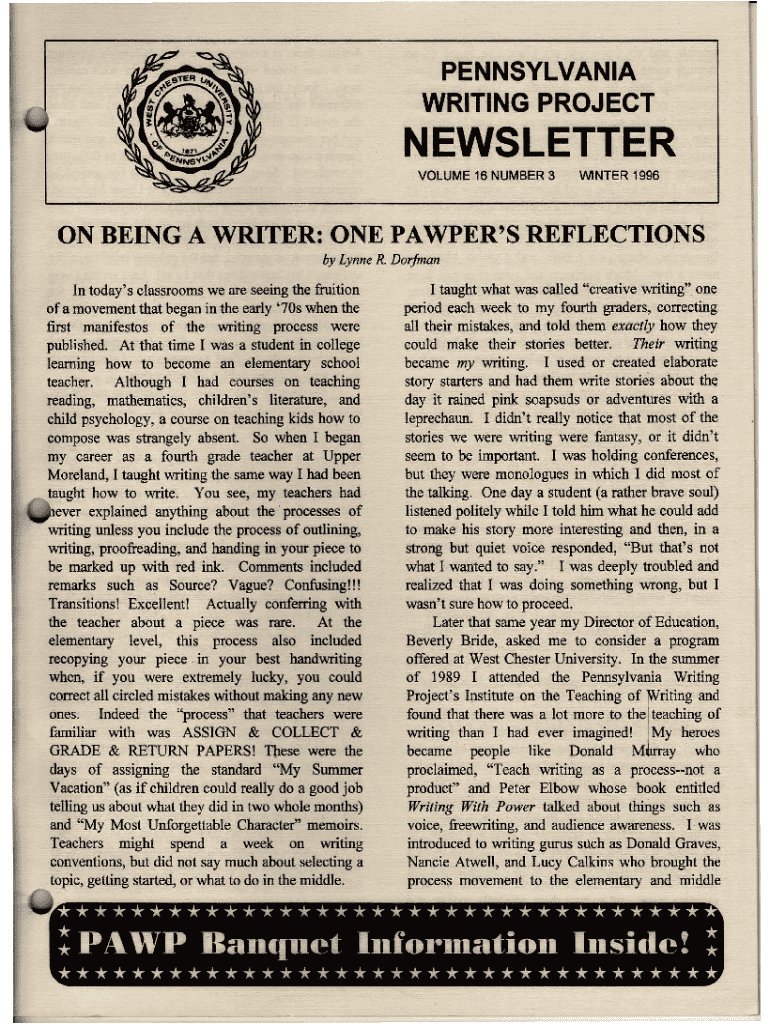 WEST CHESTER UNIVERSITY OF PENNSYLVANIA 1871

PENNSYLVANIA
WRITING PROJECT
NEWSLETTER
VOLUME 16 NUMBER 3 WINTER 1996

ON BEING A WRITER: ONE PAWPER'S REFLECTIONS
by Lynne R. Dorfman

In today's classrooms we are seeing the fruition of a movement that began in the early '70s when the first manifestos of the writing process were published. At that time I was a student in college learning how to become an elementary school teacher. Although I had courses on teaching reading, mathematics, children's literature, and child psychology, a course on teaching kids how to compose was strangely absent. So when I began my career as a fourth grade teacher at Upper Moreland, I taught writing the same way I had been taught how to write. You see, my teachers had never explained anything about the processes of writing unless you include the process of outlining, writing, proofreading, and handing in your piece to be marked up with red ink. Comments included remarks such as Source? Vague? Confusing!!! Transitions! Excellent! Actually conferring with the teacher about a piece was rare. At the elementary level, this process also included recopying your piece in your best handwriting when, if you were extremely lucky, you could correct all circled mistakes without making any new ones. Indeed the "process" that teachers were familiar with was ASSIGN & COLLECT & GRADE & RETURN PAPERS! These were the days of assigning the standard "My Summer Vacation" (as if children could really do a good job telling us about what they did in two whole months) and "My Most Unforgettable Character" memoirs. Teachers might spend a week on writing conventions, but did not say much about selecting a topic, getting started, or what to do in the middle.

I taught what was called "creative writing" one period each week to my fourth graders, correcting all their mistakes, and told them exactly how they could make their stories better. Their writing became my writing. I used or created elaborate story starters and had them write stories about the day it rained pink soapsuds or adventures with a leprechaun. I didn't really notice that most of the stories we were writing were fantasy, or it didn't seem to be important. I was holding conferences, but they were monologues in which I did most of the talking. One day a student (a rather brave soul) listened politely while I told him what he could add to make his story more interesting and then, in a strong but quiet voice responded, "But that's not what I wanted to say." I was deeply troubled and realized that I was doing something wrong, but I wasn't sure how to proceed.

Later that same year my Director of Education, Beverly Bride, asked me to consider a program offered at West Chester University. In the summer of 1989 I attended the Pennsylvania Writing Project's Institute on the Teaching of Writing and found that there was a lot more to the teaching of writing than I had ever imagined! My heroes became people like Donald Murray who proclaimed, "Teach writing as a process--not a product" and Peter Elbow whose book entitled Writing With Power talked about things such as voice, freewriting, and audience awareness. I was introduced to writing gurus such as Donald Graves, Nancie Atwell, and Lucy Calkins who brought the process movement to the elementary and middle

PAWP Banquet Information Inside!